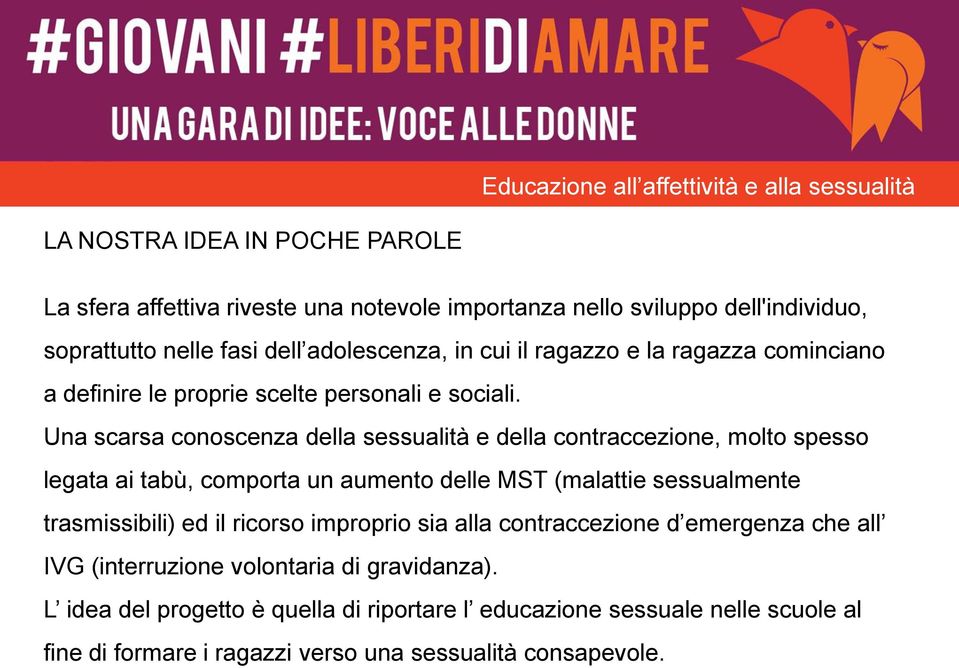 #GIOVANI #LIBERIDIAMARE

UNA GARA DI IDEE: VOCE ALLE DONNE

Educazione all’affettività e alla sessualità

LA NOSTRA IDEA IN POCHE PAROLE

La sfera affettiva riveste una notevole importanza nello sviluppo dell'individuo, soprattutto nelle fasi dell’adolescenza, in cui il ragazzo e la ragazza cominciano a definire le proprie scelte personali e sociali.
Una scarsa conoscenza della sessualità e della contraccezione, molto spesso legata ai tabù, comporta un aumento delle MST (malattie sessualmente trasmissibili) ed il ricorso improprio sia alla contraccezione d’emergenza che all’ IVG (interruzione volontaria di gravidanza).
L’ idea del progetto è quella di riportare l’ educazione sessuale nelle scuole al fine di formare i ragazzi verso una sessualità consapevole.